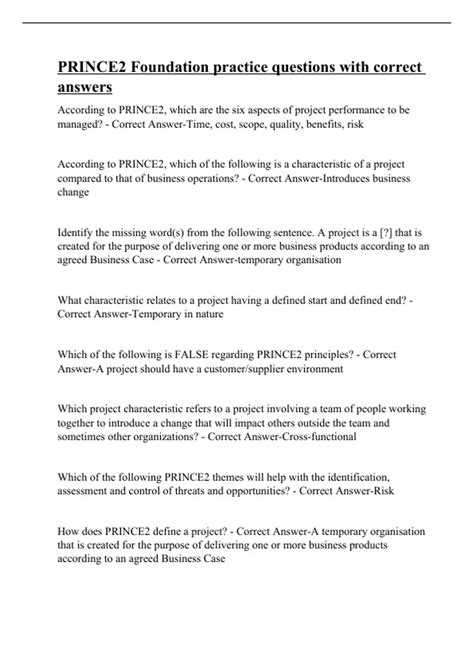 PRINCE2 Foundation practice questions with correct answers

According to PRINCE2, which are the six aspects of project performance to be managed? - Correct Answer-Time, cost, scope, quality, benefits, risk

According to PRINCE2, which of the following is a characteristic of a project compared to that of business operations? - Correct Answer-Introduces business change

Identify the missing word(s) from the following sentence. A project is a [?] that is created for the purpose of delivering one or more business products according to an agreed Business Case - Correct Answer-temporary organisation

What characteristic relates to a project having a defined start and defined end? - Correct Answer-Temporary in nature

Which of the following is FALSE regarding PRINCE2 principles? - Correct Answer-A project should have a customer/supplier environment

Which project characteristic refers to a project involving a team of people working together to introduce a change that will impact others outside the team and sometimes other organizations? - Correct Answer-Cross-functional

Which of the following PRINCE2 themes will help with the identification, assessment and control of threats and opportunities? - Correct Answer-Risk

How does PRINCE2 define a project? - Correct Answer-A temporary organisation that is created for the purpose of delivering one or more business products according to an agreed Business Case